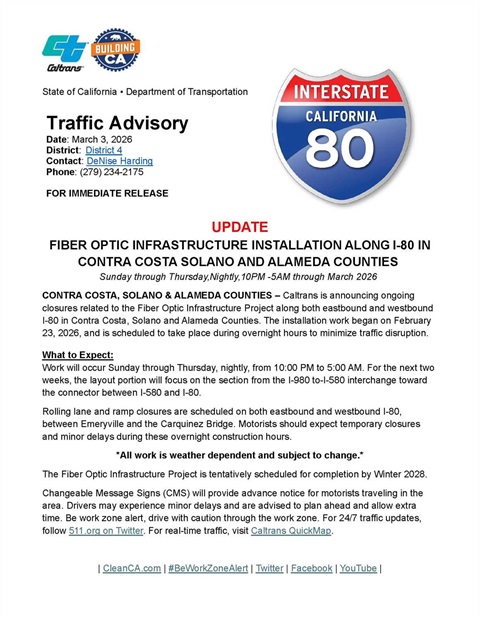 Caltrans

BUILDING CA

State of California • Department of Transportation

INTERSTATE
CALIFORNIA
80

Traffic Advisory
Date: March 3, 2026
District: District 4
Contact: DeNise Harding
Phone: (279) 234-2175

FOR IMMEDIATE RELEASE

UPDATE
FIBER OPTIC INFRASTRUCTURE INSTALLATION ALONG I-80 IN CONTRA COSTA SOLANO AND ALAMEDA COUNTIES
Sunday through Thursday,Nightly,10PM -5AM through March 2026

CONTRA COSTA, SOLANO & ALAMEDA COUNTIES – Caltrans is announcing ongoing closures related to the Fiber Optic Infrastructure Project along both eastbound and westbound I-80 in Contra Costa, Solano and Alameda Counties. The installation work began on February 23, 2026, and is scheduled to take place during overnight hours to minimize traffic disruption.

What to Expect:
Work will occur Sunday through Thursday, nightly, from 10:00 PM to 5:00 AM. For the next two weeks, the layout portion will focus on the section from the I-980 to-I-580 interchange toward the connector between I-580 and I-80.

Rolling lane and ramp closures are scheduled on both eastbound and westbound I-80, between Emeryville and the Carquinez Bridge. Motorists should expect temporary closures and minor delays during these overnight construction hours.

*All work is weather dependent and subject to change.*

The Fiber Optic Infrastructure Project is tentatively scheduled for completion by Winter 2028.

Changeable Message Signs (CMS) will provide advance notice for motorists traveling in the area. Drivers may experience minor delays and are advised to plan ahead and allow extra time. Be work zone alert, drive with caution through the work zone. For 24/7 traffic updates, follow 511.org on Twitter. For real-time traffic, visit Caltrans QuickMap.

| CleanCA.com | #BeWorkZoneAlert | Twitter | Facebook | YouTube |